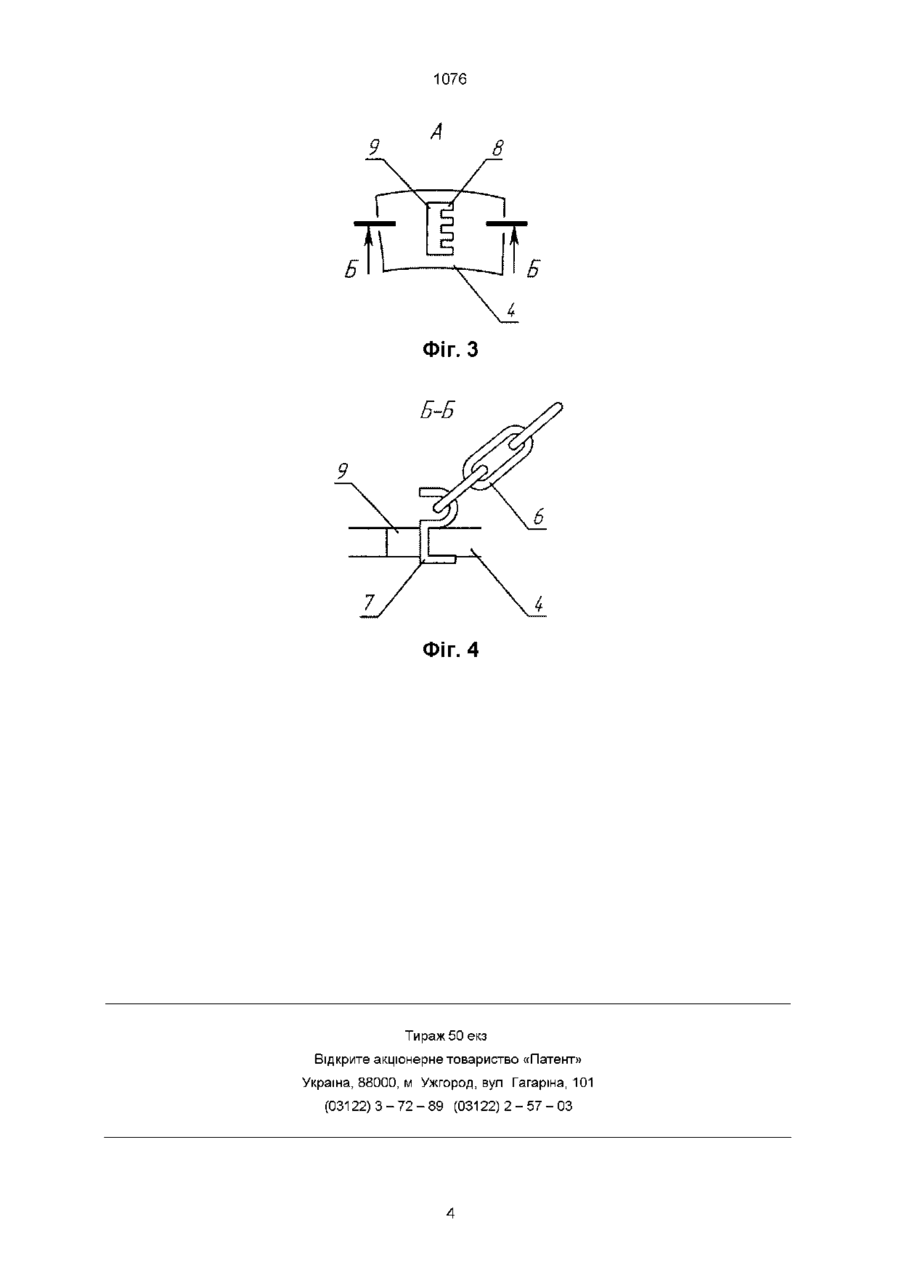 1076

А

9

8

Б

Б

4

Фіг. 3

Б-Б

9

6

7

4

Фіг. 4

Тираж 50 екз
Відкрите акціонерне товариство «Патент»
Україна, 88000, м Ужгород, вул Гагаріна, 101
(03122) 3 – 72 – 89 (03122) 2 – 57 – 03

4